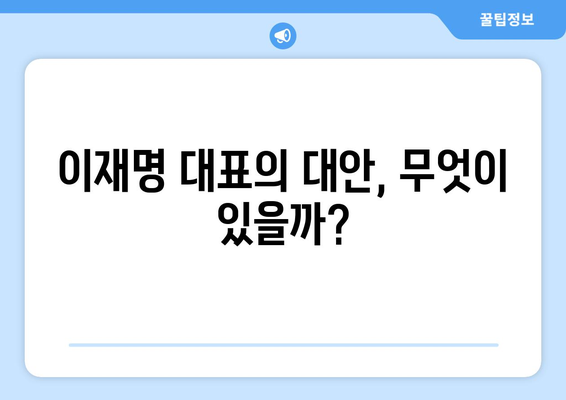 꿀팁정보

이재명 대표의 대안, 무엇이 있을까?